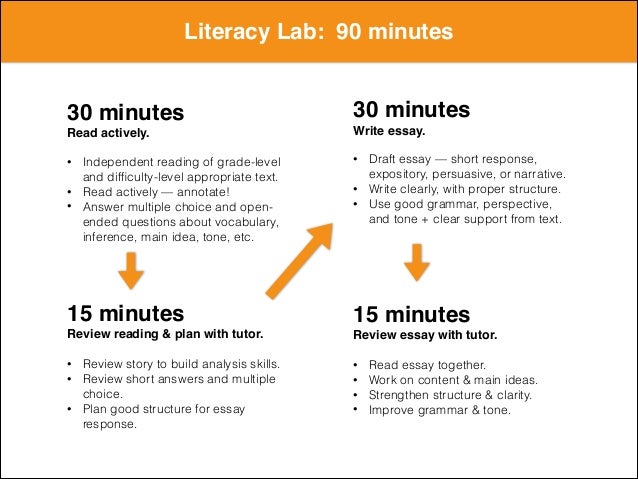 Literacy Lab: 90 minutes

30 minutes
Read actively.

• Independent reading of grade-level and difficulty-level appropriate text.
• Read actively — annotate!
• Answer multiple choice and open-ended questions about vocabulary, inference, main idea, tone, etc.

15 minutes
Review reading & plan with tutor.

• Review story to build analysis skills.
• Review short answers and multiple choice.
• Plan good structure for essay response.

30 minutes
Write essay.

• Draft essay — short response, expository, persuasive, or narrative.
• Write clearly, with proper structure.
• Use good grammar, perspective, and tone + clear support from text.

15 minutes
Review essay with tutor.

• Read essay together.
• Work on content & main ideas.
• Strengthen structure & clarity.
• Improve grammar & tone.